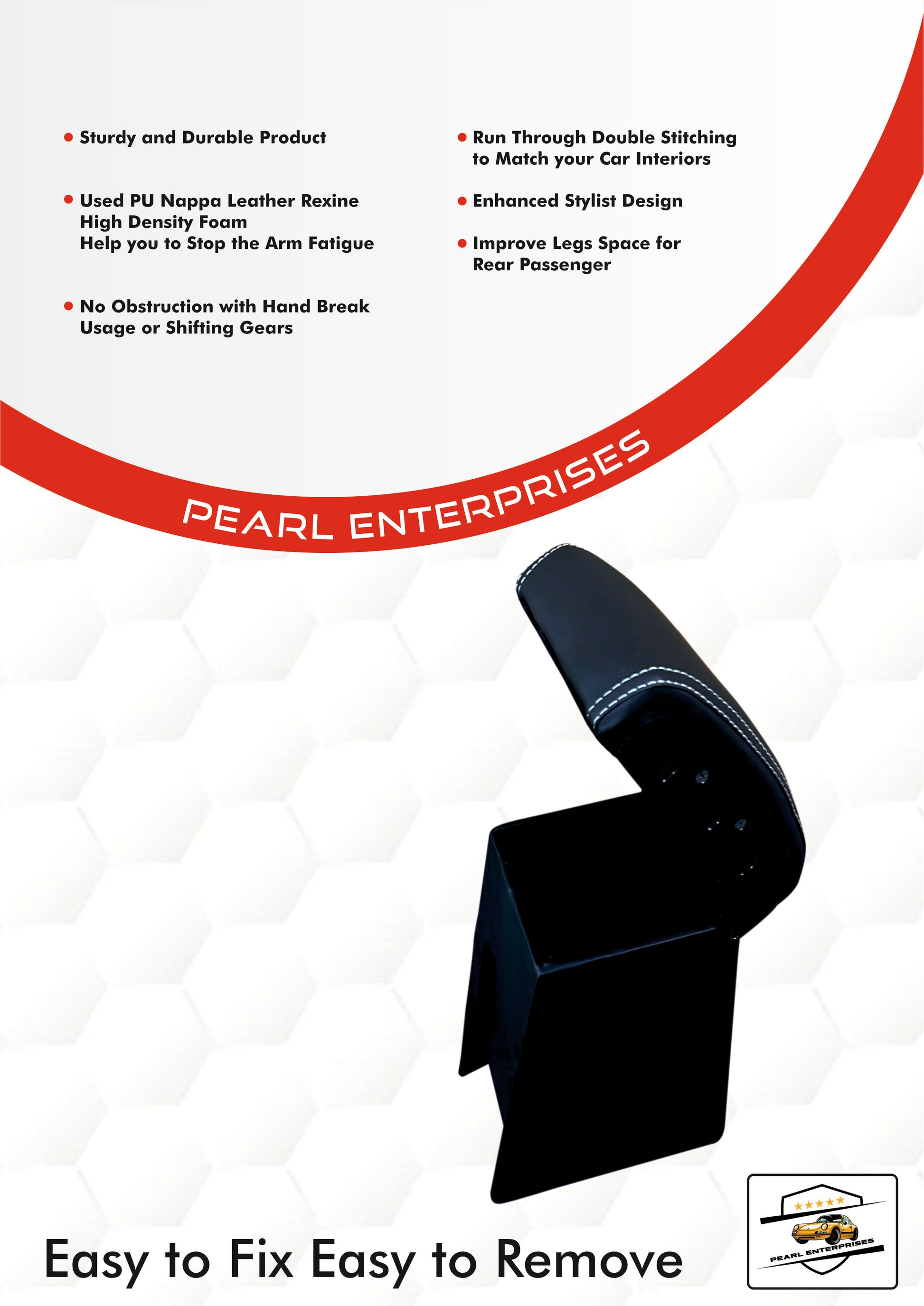 • Sturdy and Durable Product

• Used PU Nappa Leather Rexine
High Density Foam
Help you to Stop the Arm Fatigue

• No Obstruction with Hand Break Usage or Shifting Gears

• Run Through Double Stitching to Match your Car Interiors

• Enhanced Stylist Design

• Improve Legs Space for Rear Passenger

PEARL ENTERPRISES

Easy to Fix Easy to Remove

PEARL ENTERPRISES